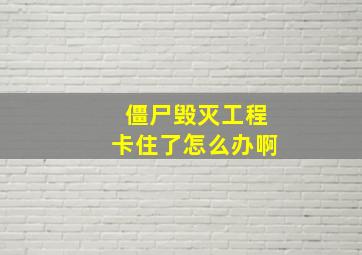 僵尸毁灭工程
卡住了怎么办啊